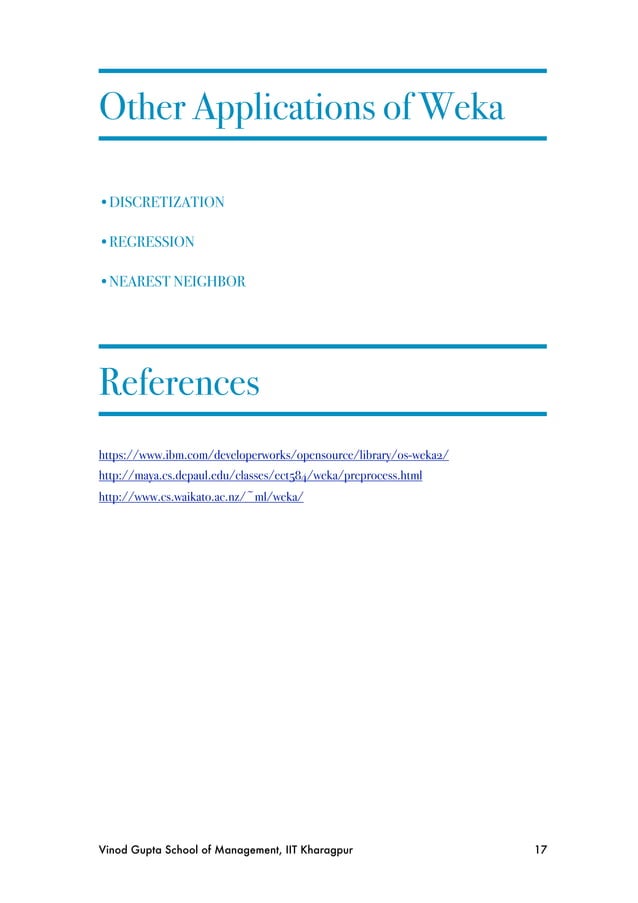 Other Applications of Weka

• DISCRETIZATION

• REGRESSION

• NEAREST NEIGHBOR

References

https://www.ibm.com/developerworks/opensource/library/os-weka2/
http://maya.cs.depaul.edu/classes/ect584/weka/preprocess.html
http://www.cs.waikato.ac.nz/~ml/weka/

Vinod Gupta School of Management, IIT Kharagpur 17